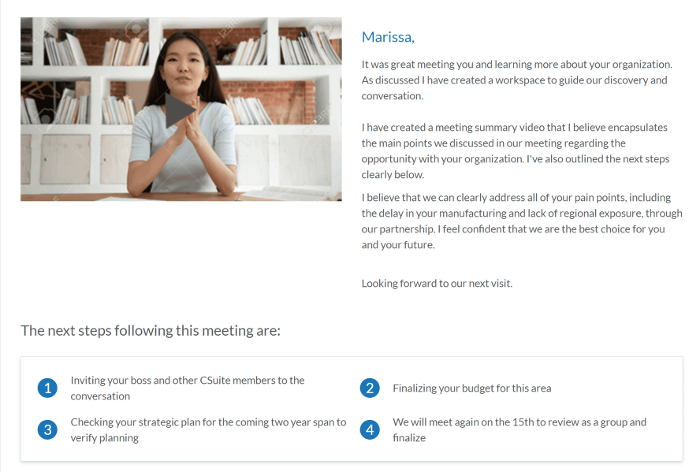 Marissa,

It was great meeting you and learning more about your organization. As discussed I have created a workspace to guide our discovery and conversation.

I have created a meeting summary video that I believe encapsulates the main points we discussed in our meeting regarding the opportunity with your organization. I've also outlined the next steps clearly below.

I believe that we can clearly address all of your pain points, including the delay in your manufacturing and lack of regional exposure, through our partnership. I feel confident that we are the best choice for you and your future.

Looking forward to our next visit.

The next steps following this meeting are:

1 Inviting your boss and other CSuite members to the conversation

2 Finalizing your budget for this area

3 Checking your strategic plan for the coming two year span to verify planning

4 We will meet again on the 15th to review as a group and finalize